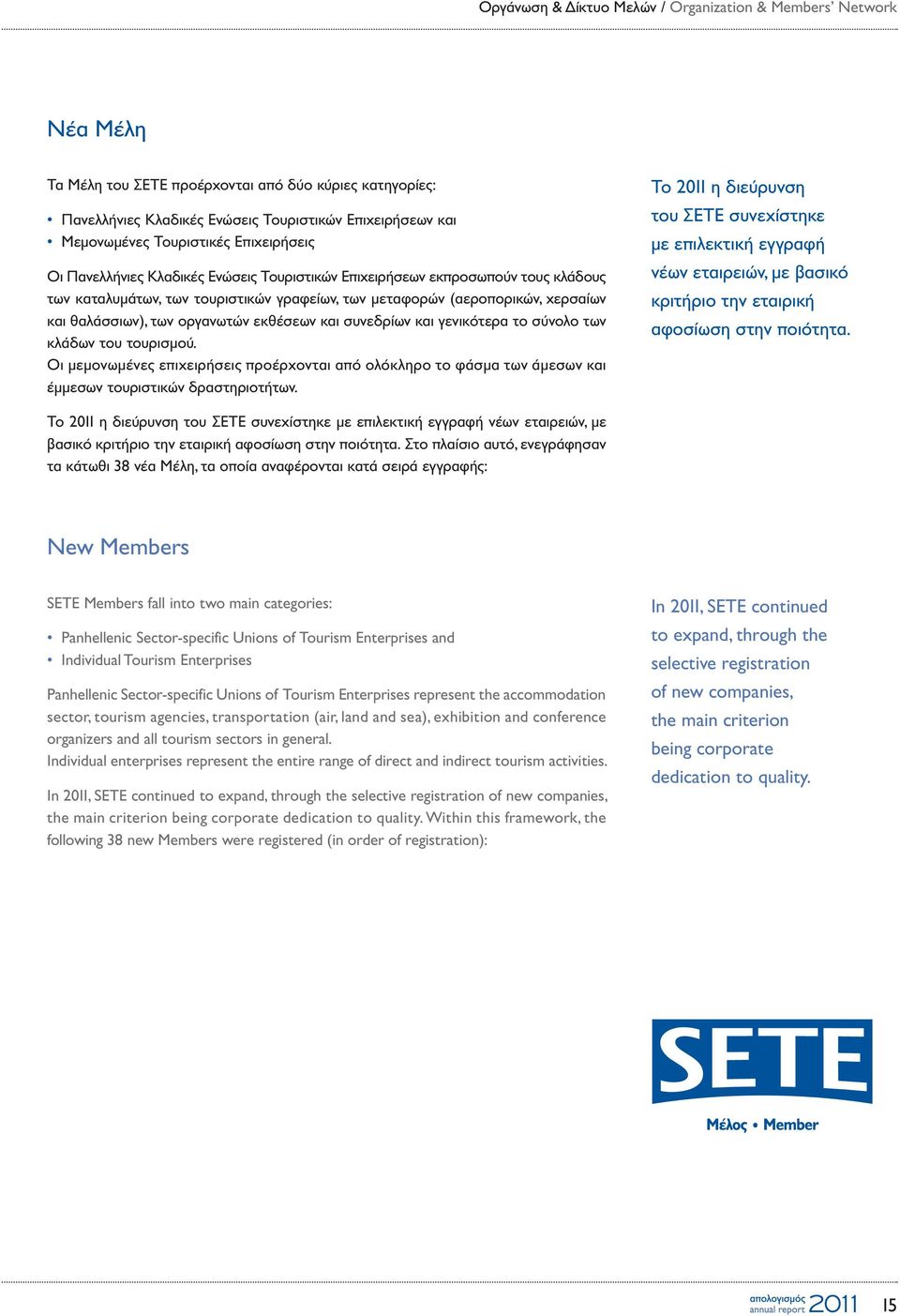 Οργάνωση & Δίκτυο Μελών / Organization & Members' Network

Νέα Μέλη

Τα Μέλη του ΣΕΤΕ προέρχονται από δύο κύριες κατηγορίες:

• Πανελλήνιες Κλαδικές Ενώσεις Τουριστικών Επιχειρήσεων και
• Μεμονωμένες Τουριστικές Επιχειρήσεις

Οι Πανελλήνιες Κλαδικές Ενώσεις Τουριστικών Επιχειρήσεων εκπροσωπούν τους κλάδους των καταλυμάτων, των τουριστικών γραφείων, των μεταφορών (αεροπορικών, χερσαίων και θαλάσσιων), των οργανωτών εκθέσεων και συνεδρίων και γενικότερα το σύνολο των κλάδων του τουρισμού.
Οι μεμονωμένες επιχειρήσεις προέρχονται από ολόκληρο το φάσμα των άμεσων και έμμεσων τουριστικών δραστηριοτήτων.

Το 2011 η διεύρυνση του ΣΕΤΕ συνεχίστηκε με επιλεκτική εγγραφή νέων εταιρειών, με βασικό κριτήριο την εταιρική αφοσίωση στην ποιότητα. Στο πλαίσιο αυτό, ενεγράφησαν τα κάτωθι 38 νέα Μέλη, τα οποία αναφέρονται κατά σειρά εγγραφής:

Το 2011 η διεύρυνση του ΣΕΤΕ συνεχίστηκε με επιλεκτική εγγραφή νέων εταιρειών, με βασικό κριτήριο την εταιρική αφοσίωση στην ποιότητα.

New Members

SETE Members fall into two main categories:

• Panhellenic Sector-specific Unions of Tourism Enterprises and
• Individual Tourism Enterprises

Panhellenic Sector-specific Unions of Tourism Enterprises represent the accommodation sector, tourism agencies, transportation (air, land and sea), exhibition and conference organizers and all tourism sectors in general.
Individual enterprises represent the entire range of direct and indirect tourism activities.

In 2011, SETE continued to expand, through the selective registration of new companies, the main criterion being corporate dedication to quality. Within this framework, the following 38 new Members were registered (in order of registration):

In 2011, SETE continued to expand, through the selective registration of new companies, the main criterion being corporate dedication to quality.

SETE
Μέλος • Member

απολογισμός annual report 2011 15